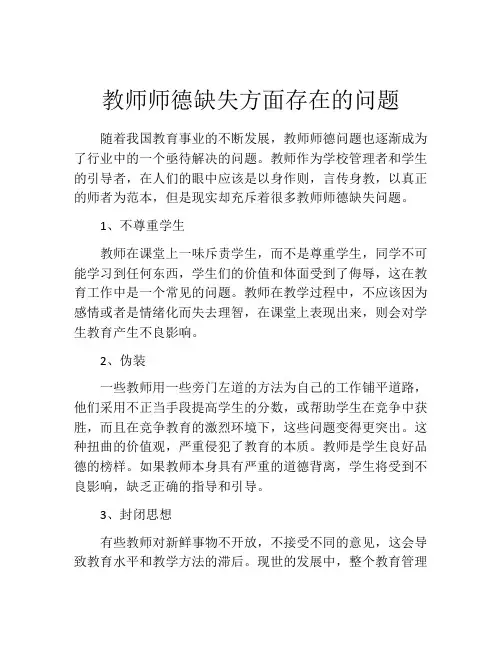 教师师德缺失方面存在的问题

随着我国教育事业的不断发展，教师师德问题也逐渐成为了行业中的一个亟待解决的问题。教师作为学校管理者和学生的引导者，在人们的眼中应该是以身作则，言传身教，以真正的师者为范本，但是现实却充斥着很多教师师德缺失问题。

1、不尊重学生

教师在课堂上一味斥责学生，而不是尊重学生，同学不可能学习到任何东西，学生们的价值和体面受到了侮辱，这在教育工作中是一个常见的问题。教师在教学过程中，不应该因为感情或者是情绪化而失去理智，在课堂上表现出来，则会对学生教育产生不良影响。

2、伪装

一些教师用一些旁门左道的方法为自己的工作铺平道路，他们采用不正当手段提高学生的分数，或帮助学生在竞争中获胜，而且在竞争教育的激烈环境下，这些问题变得更突出。这种扭曲的价值观，严重侵犯了教育的本质。教师是学生良好品德的榜样。如果教师本身具有严重的道德背离，学生将受到不良影响，缺乏正确的指导和引导。

3、封闭思想

有些教师对新鲜事物不开放，不接受不同的意见，这会导致教育水平和教学方法的滞后。现世的发展中，整个教育管理